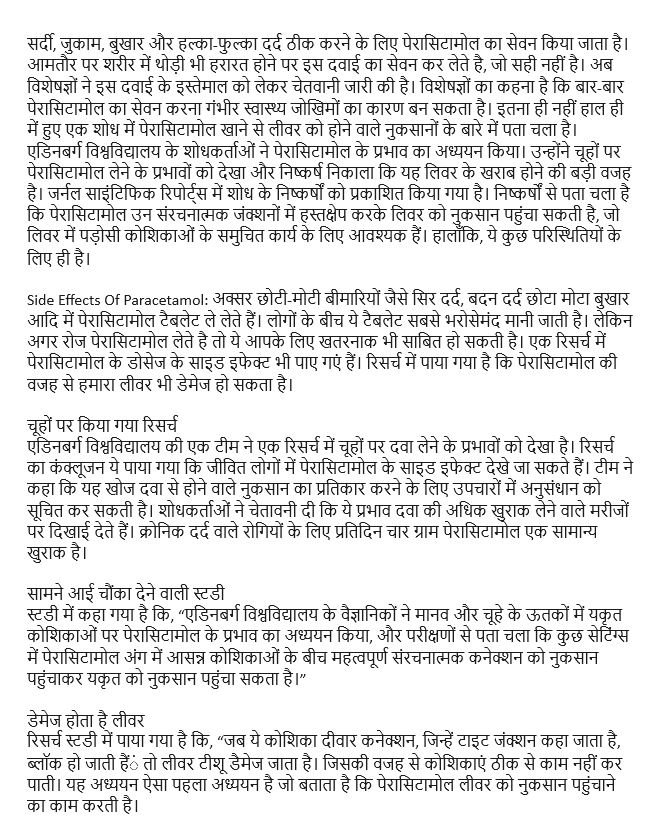 सर्दी, जुकाम, बुखार और हल्का-फुल्का दर्द ठीक करने के लिए पेरासिटामोल का सेवन किया जाता है। आमतौर पर शरीर में थोड़ी भी हरारत होने पर इस दवाई का सेवन कर लेते है, जो सही नहीं है। अब विशेषज्ञों ने इस दवाई के इस्तेमाल को लेकर चेतवानी जारी की है। विशेषज्ञों का कहना है कि बार-बार पेरासिटामोल का सेवन करना गंभीर स्वास्थ्य जोखिमों का कारण बन सकता है। इतना ही नहीं हाल ही में हुए एक शोध में पेरासिटामोल खाने से लीवर को होने वाले नुकसानों के बारे में पता चला है। एडिनबर्ग विश्वविद्यालय के शोधकर्ताओं ने पेरासिटामोल के प्रभाव का अध्ययन किया। उन्होंने चूहों पर पेरासिटामोल लेने के प्रभावों को देखा और निष्कर्ष निकाला कि यह लिवर के खराब होने की बड़ी वजह है। जर्नल साइंटिफिक रिपोर्ट्स में शोध के निष्कर्षों को प्रकाशित किया गया है। निष्कर्षों से पता चला है कि पेरासिटामोल उन संरचनात्मक जंक्शनों में हस्तक्षेप करके लिवर को नुकसान पहुंचा सकती है, जो लिवर में पड़ोसी कोशिकाओं के समुचित कार्य के लिए आवश्यक हैं। हालाँकि, ये कुछ परिस्थितियों के लिए ही है।

Side Effects Of Paracetamol: अक्सर छोटी-मोटी बीमारियों जैसे सिर दर्द, बदन दर्द छोटा मोटा बुखार आदि में पेरासिटामोल टैबलेट ले लेते हैं। लोगों के बीच ये टैबलेट सबसे भरोसेमंद मानी जाती है। लेकिन अगर रोज पेरासिटामोल लेते है तो ये आपके लिए खतरनाक भी साबित हो सकती है। एक रिसर्च में पेरासिटामोल के डोसेज के साइड इफेक्ट भी पाए गएं हैं। रिसर्च में पाया गया है कि पेरासिटामोल की वजह से हमारा लीवर भी डेमेज हो सकता है।

चूहों पर किया गया रिसर्च
एडिनबर्ग विश्वविद्यालय की एक टीम ने एक रिसर्च में चूहों पर दवा लेने के प्रभावों को देखा है। रिसर्च का कंक्लूजन ये पाया गया कि जीवित लोगों में पेरासिटामोल के साइड इफेक्ट देखे जा सकते हैं। टीम ने कहा कि यह खोज दवा से होने वाले नुकसान का प्रतिकार करने के लिए उपचारों में अनुसंधान को सूचित कर सकती है। शोधकर्ताओं ने चेतावनी दी कि ये प्रभाव दवा की अधिक खुराक लेने वाले मरीजों पर दिखाई देते हैं। क्रोनिक दर्द वाले रोगियों के लिए प्रतिदिन चार ग्राम पेरासिटामोल एक सामान्य खुराक है।

सामने आई चौंका देने वाली स्टडी
स्टडी में कहा गया है कि, “एडिनबर्ग विश्वविद्यालय के वैज्ञानिकों ने मानव और चूहे के ऊतकों में यकृत कोशिकाओं पर पेरासिटामोल के प्रभाव का अध्ययन किया, और परीक्षणों से पता चला कि कुछ सेटिंग्स में पेरासिटामोल अंग में आसन्न कोशिकाओं के बीच महत्वपूर्ण संरचनात्मक कनेक्शन को नुकसान पहुंचाकर यकृत को नुकसान पहुंचा सकता है।”

डेमेज होता है लीवर
रिसर्च स्टडी में पाया गया है कि, “जब ये कोशिका दीवार कनेक्शन, जिन्हें टाइट जंक्शन कहा जाता है, ब्लॉक हो जाती हैं तो लीवर टीशू डैमेज जाता है। जिसकी वजह से कोशिकाएं ठीक से काम नहीं कर पाती। यह अध्ययन ऐसा पहला अध्ययन है जो बताता है कि पेरासिटामोल लीवर को नुकसान पहुंचाने का काम करती है।